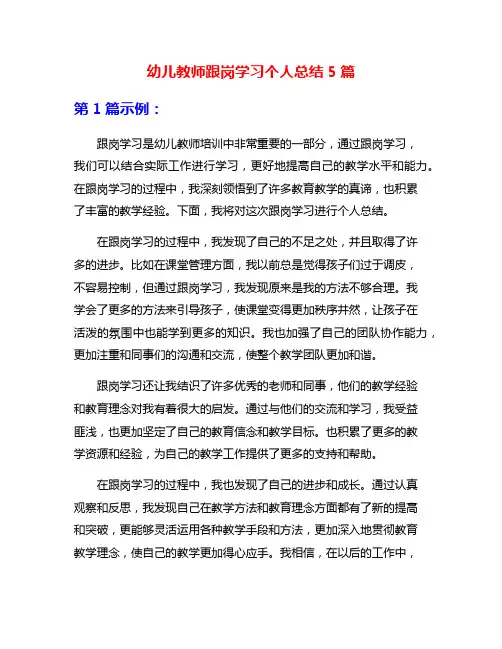 幼儿教师跟岗学习个人总结 5 篇

第 1 篇示例：

跟岗学习是幼儿教师培训中非常重要的一部分，通过跟岗学习，我们可以结合实际工作进行学习，更好地提高自己的教学水平和能力。在跟岗学习的过程中，我深刻领悟到了许多教育教学的真谛，也积累了丰富的教学经验。下面，我将对这次跟岗学习进行个人总结。

在跟岗学习的过程中，我发现了自己的不足之处，并且取得了许多的进步。比如在课堂管理方面，我以前总是觉得孩子们过于调皮，不容易控制，但通过跟岗学习，我发现原来是我的方法不够合理。我学会了更多的方法来引导孩子，使课堂变得更加秩序井然，让孩子在活泼的氛围中也能学到更多的知识。我也加强了自己的团队协作能力，更加注重和同事们的沟通和交流，使整个教学团队更加和谐。

跟岗学习还让我结识了许多优秀的老师和同事，他们的教学经验和教育理念对我有着很大的启发。通过与他们的交流和学习，我受益匪浅，也更加坚定了自己的教育信念和教学目标。也积累了更多的教学资源和经验，为自己的教学工作提供了更多的支持和帮助。

在跟岗学习的过程中，我也发现了自己的进步和成长。通过认真观察和反思，我发现自己在教学方法和教育理念方面都有了新的提高和突破，更能够灵活运用各种教学手段和方法，更加深入地贯彻教育教学理念，使自己的教学更加得心应手。我相信，在以后的工作中，